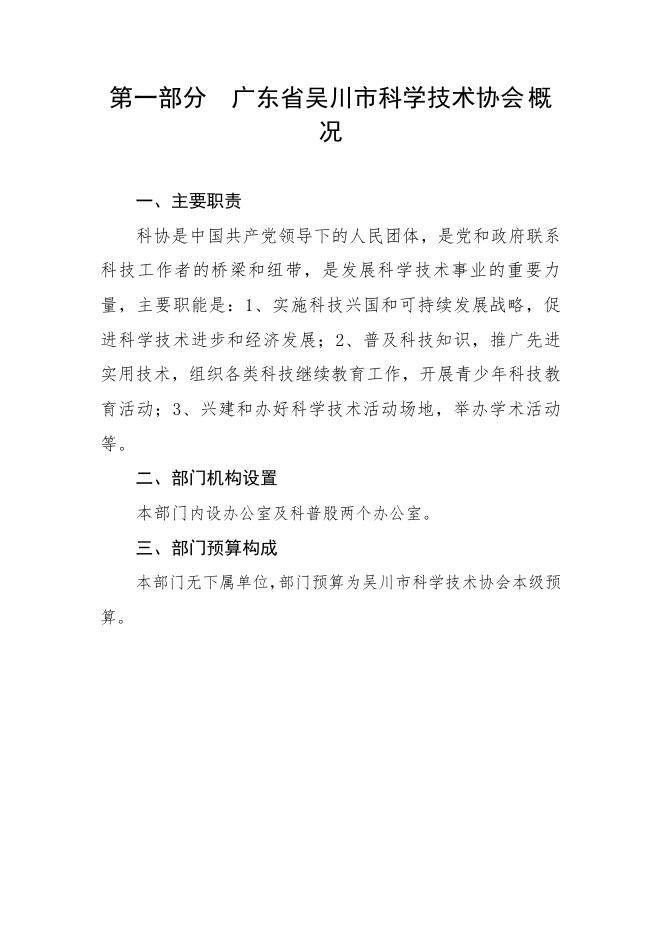 第一部分　广东省吴川市科学技术协会概况

一、主要职责

科协是中国共产党领导下的人民团体，是党和政府联系科技工作者的桥梁和纽带，是发展科学技术事业的重要力量，主要职能是：1、实施科技兴国和可持续发展战略，促进科学技术进步和经济发展；2、普及科技知识，推广先进实用技术，组织各类科技继续教育工作，开展青少年科技教育活动；3、兴建和办好科学技术活动场地，举办学术活动等。

二、部门机构设置

本部门内设办公室及科普股两个办公室。

三、部门预算构成

本部门无下属单位，部门预算为吴川市科学技术协会本级预算。